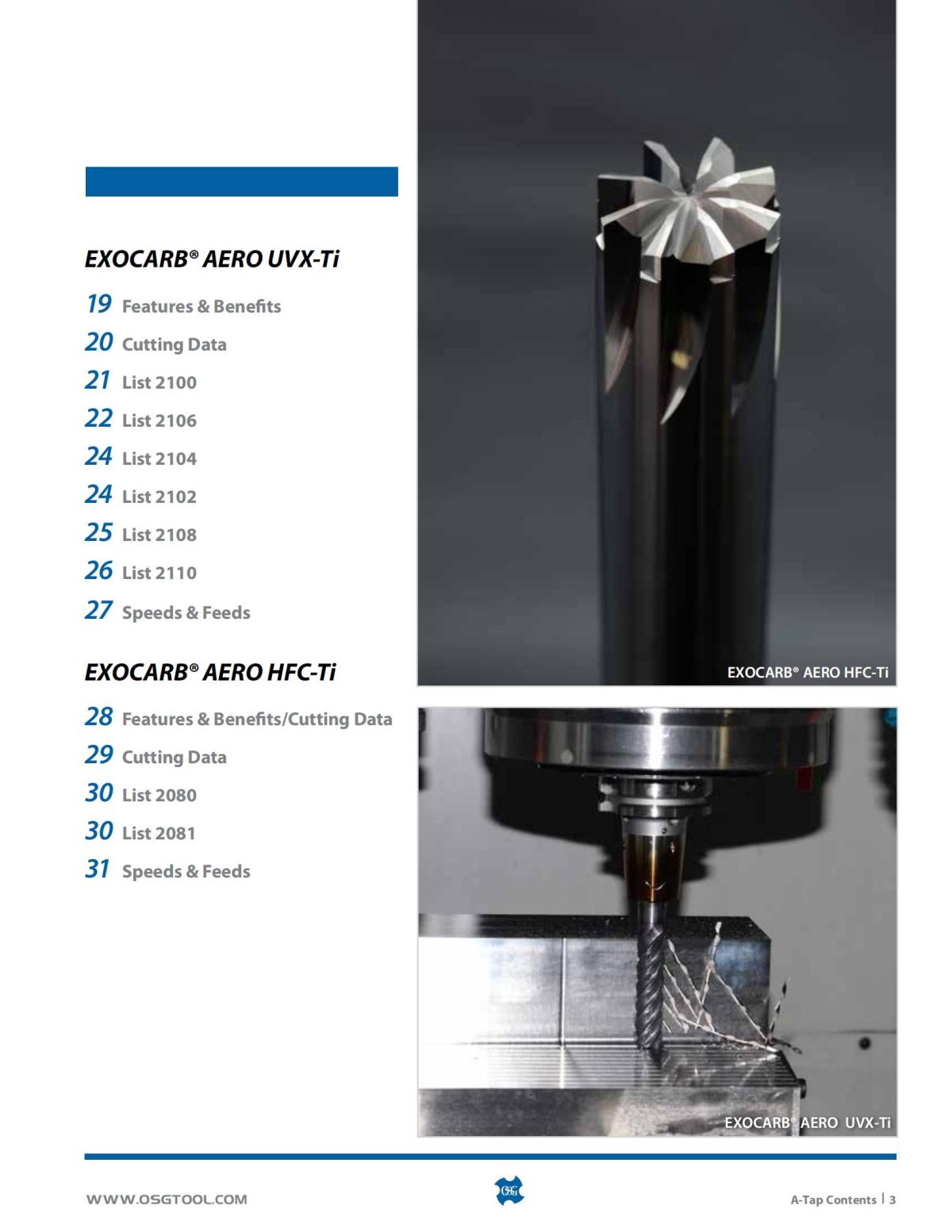 EXOCARB® AERO UVX-Ti

19 Features & Benefits

20 Cutting Data

21 List 2100

22 List 2106

24 List 2104

24 List 2102

25 List 2108

26 List 2110

27 Speeds & Feeds

EXOCARB® AERO HFC-Ti

28 Features & Benefits/Cutting Data

29 Cutting Data

30 List 2080

30 List 2081

31 Speeds & Feeds

EXOCARB® AERO HFC-Ti

EXOCARB® AERO UVX-Ti

WWW.OSGTOOL.COM

OSG

A-Tap Contents | 3